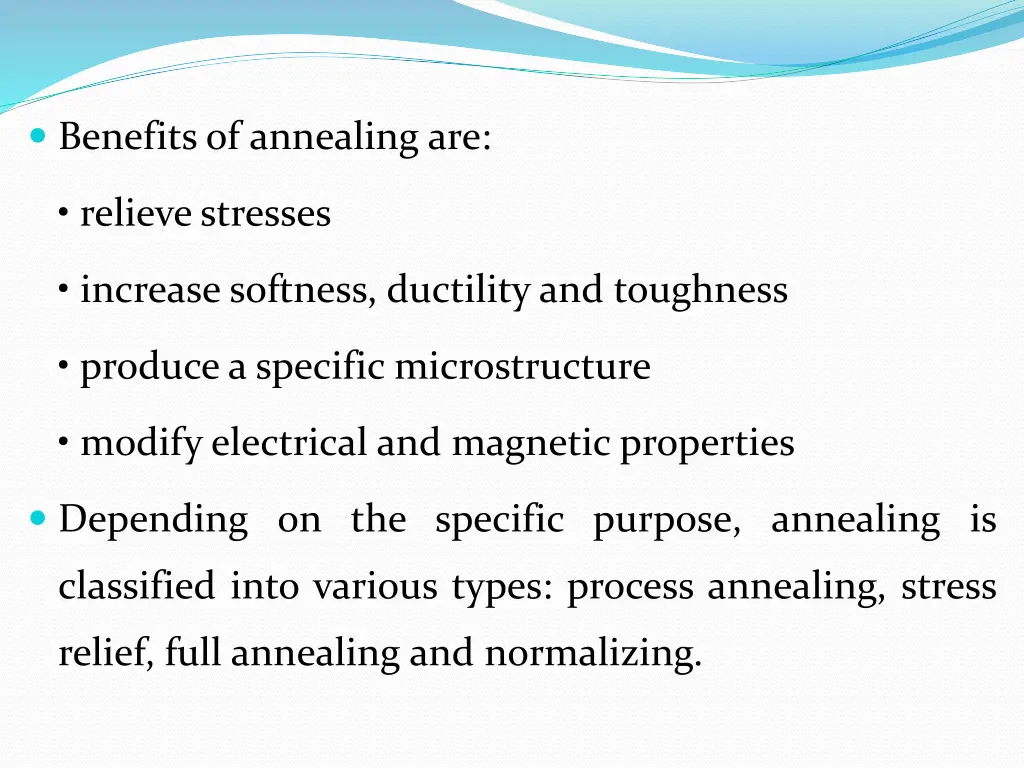 • Benefits of annealing are:

• relieve stresses

• increase softness, ductility and toughness

• produce a specific microstructure

• modify electrical and magnetic properties

• Depending on the specific purpose, annealing is classified into various types: process annealing, stress relief, full annealing and normalizing.